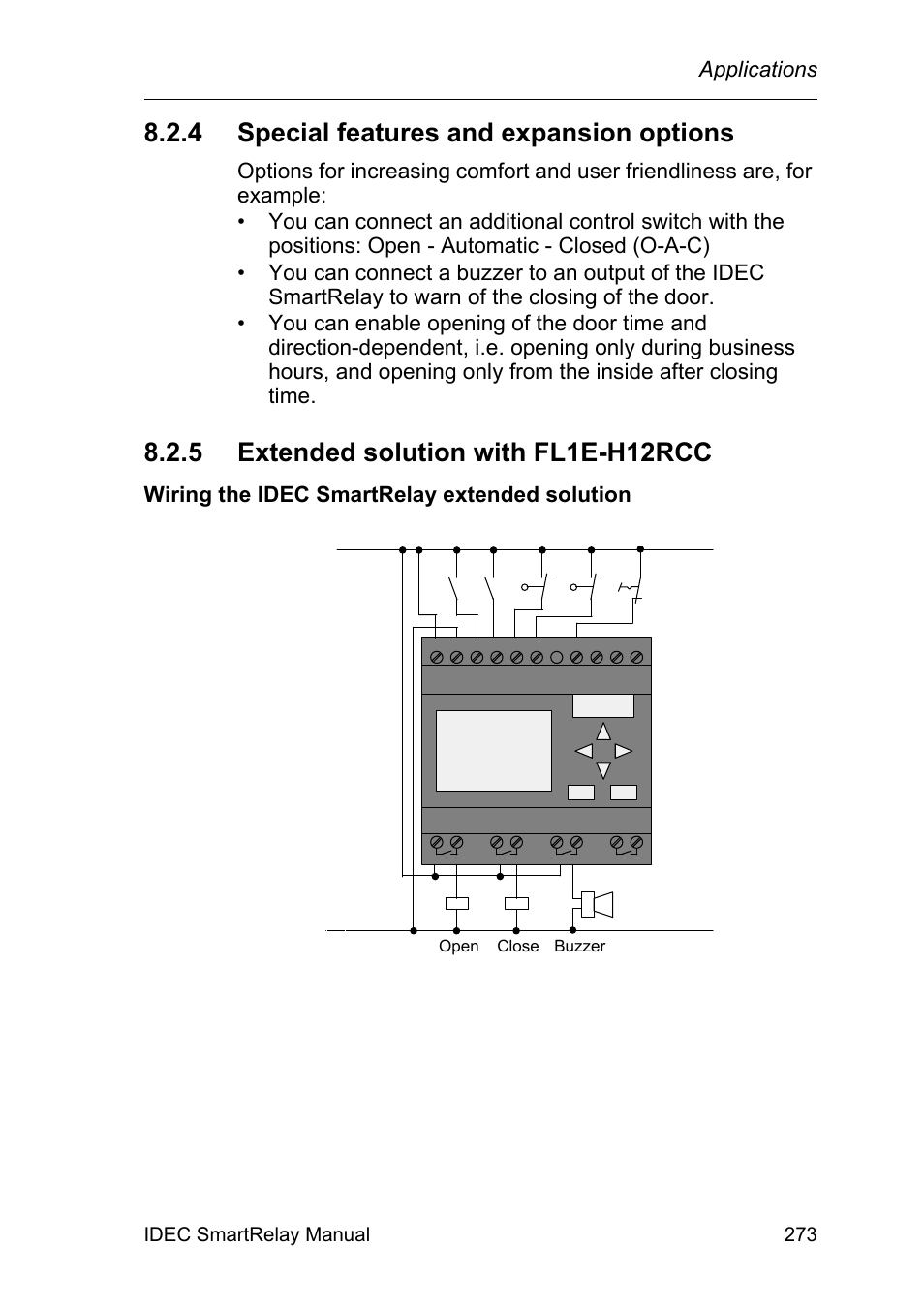 Applications

8.2.4 Special features and expansion options

Options for increasing comfort and user friendliness are, for example:

• You can connect an additional control switch with the positions: Open - Automatic - Closed (O-A-C)
• You can connect a buzzer to an output of the IDEC SmartRelay to warn of the closing of the door.
• You can enable opening of the door time and direction-dependent, i.e. opening only during business hours, and opening only from the inside after closing time.

8.2.5 Extended solution with FL1E-H12RCC

Wiring the IDEC SmartRelay extended solution

Open Close Buzzer

IDEC SmartRelay Manual 273